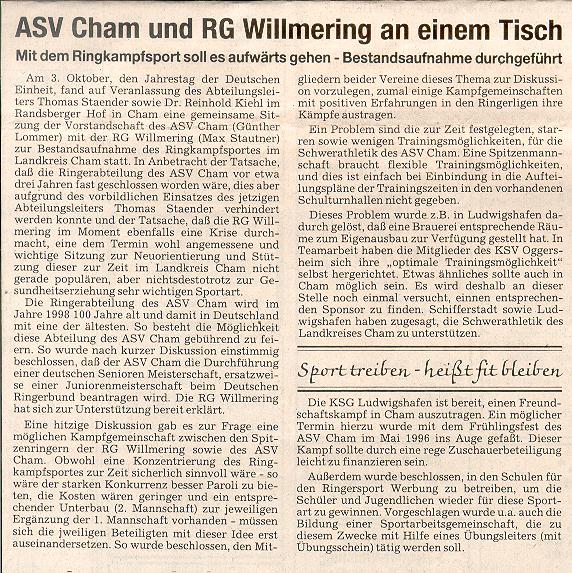 ASV Cham und RG Willmering an einem Tisch

Mit dem Ringkampfsport soll es aufwärts gehen - Bestandsaufnahme durchgeführt

Am 3. Oktober, den Jahrestag der Deutschen Einheit, fand auf Veranlassung des Abteilungsleiters Thomas Staender sowie Dr. Reinhold Kiehl im Randsberger Hof in Cham eine gemeinsame Sitzung der Vorstandschaft des ASV Cham (Günther Lommer) mit der RG Willmering (Max Stautner) zur Bestandsaufnahme des Ringkampfsportes im Landkreis Cham statt. In Anbetracht der Tatsache, daß die Ringerabteilung des ASV Cham vor etwa drei Jahren fast geschlossen worden wäre, dies aber aufgrund des vorbildlichen Einsatzes des jetzigen Abteilungsleiters Thomas Staender verhindert werden konnte und der Tatsache, daß die RG Willmering im Moment ebenfalls eine Krise durchmacht, eine dem Termin wohl angemessene und wichtige Sitzung zur Neuorientierung und Stützung dieser zur Zeit im Landkreis Cham nicht gerade populären, aber nichtsdestotrotz zur Gesundheitserziehung sehr wichtigen Sportart.

Die Ringerabteilung des ASV Cham wird im Jahre 1998 100 Jahre alt und damit in Deutschland mit eine der ältesten. So besteht die Möglichkeit diese Abteilung des ASV Cham gebührend zu feiern. So wurde nach kurzer Diskussion einstimmig beschlossen, daß der ASV Cham die Durchführung einer deutschen Senioren Meisterschaft, ersatzweise einer Juniorenmeisterschaft beim Deutschen Ringerbund beantragen wird. Die RG Willmering hat sich zur Unterstützung bereit erklärt.

Eine hitzige Diskussion gab es zur Frage eine möglichen Kampfgemeinschaft zwischen den Spitzenringern der RG Willmering sowie des ASV Cham. Obwohl eine Konzentrierung des Ringkampfsportes zur Zeit sicherlich sinnvoll wäre - so wäre der starken Konkurrenz besser Paroli zu bieten, die Kosten wären geringer und ein entsprechender Unterbau (2. Mannschaft) zur jeweiligen Ergänzung der 1. Mannschaft vorhanden - müssen sich die jweiligen Beteiligten mit dieser Idee erst auseinandersetzen. So wurde beschlossen, den Mitgliedern beider Vereine dieses Thema zur Diskussion vorzulegen, zumal einige Kampfgemeinschaften mit positiven Erfahrungen in den Ringerligen ihre Kämpfe austragen.

Ein Problem sind die zur Zeit festgelegten, starren sowie wenigen Trainingsmöglichkeiten, für die Schwerathletik des ASV Cham. Eine Spitzenmannschaft braucht flexible Trainingsmöglichkeiten, und dies ist einfach bei Einbindung in die Aufteilungspläne der Trainingszeiten in den vorhandenen Schulturnhallen nicht gegeben.

Dieses Problem wurde z.B. in Ludwigshafen dadurch gelöst, daß eine Brauerei entsprechende Räume zum Eigenausbau zur Verfügung gestellt hat. In Teamarbeit haben die Mitglieder des KSV Oggersheim sich ihre „optimale Trainingsmöglichkeit" selbst hergerichtet. Etwas ähnliches sollte auch in Cham möglich sein. Es wird deshalb an dieser Stelle noch einmal versucht, einnen entsprechenden Sponsor zu finden. Schifferstadt sowie Ludwigshafen haben zugesagt, die Schwerathletik des Landkreises Cham zu unterstützen.

Sport treiben - heißt fit bleiben

Die KSG Ludwigshafen ist bereit, einen Freundschaftskampf in Cham auszutragen. Ein möglicher Termin hierzu wurde mit dem Frühlingsfest des ASV Cham im Mai 1996 ins Auge gefaßt. Dieser Kampf sollte durch eine rege Zuschauerbeteiligung leicht zu finanzieren sein.

Außerdem wurde beschlossen, in den Schulen für den Ringersport Werbung zu betreiben, um die Schüler und Jugendlichen wieder für diese Sportart zu gewinnen. Vorgeschlagen wurde u.a. auch die Bildung einer Sportarbeitsgemeinschaft, die zu diesem Zwecke mit Hilfe eines Übungsleiters (mit Übungsschein) tätig werden soll.